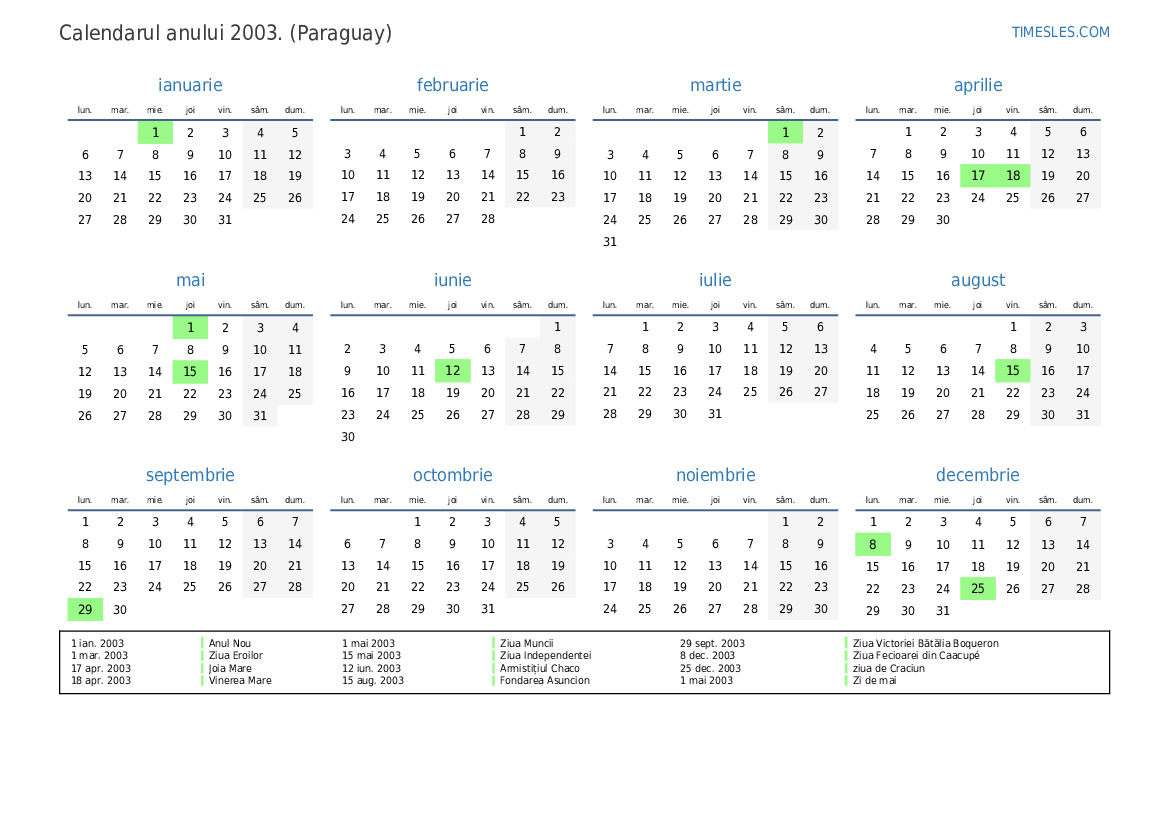 Calendarul anului 2003. (Paraguay)

TIMESLES.COM

ianuarie

| lun. | mar. | mie. | joi | vin. | sâm. | dum. |
|---|---|---|---|---|---|---|
| | | 1 | 2 | 3 | 4 | 5 |
| 6 | 7 | 8 | 9 | 10 | 11 | 12 |
| 13 | 14 | 15 | 16 | 17 | 18 | 19 |
| 20 | 21 | 22 | 23 | 24 | 25 | 26 |
| 27 | 28 | 29 | 30 | 31 | | |

februarie

| lun. | mar. | mie. | joi | vin. | sâm. | dum. |
|---|---|---|---|---|---|---|
| | | | | | 1 | 2 |
| 3 | 4 | 5 | 6 | 7 | 8 | 9 |
| 10 | 11 | 12 | 13 | 14 | 15 | 16 |
| 17 | 18 | 19 | 20 | 21 | 22 | 23 |
| 24 | 25 | 26 | 27 | 28 | | |

martie

| lun. | mar. | mie. | joi | vin. | sâm. | dum. |
|---|---|---|---|---|---|---|
| | | | | | 1 | 2 |
| 3 | 4 | 5 | 6 | 7 | 8 | 9 |
| 10 | 11 | 12 | 13 | 14 | 15 | 16 |
| 17 | 18 | 19 | 20 | 21 | 22 | 23 |
| 24 | 25 | 26 | 27 | 28 | 29 | 30 |
| 31 | | | | | | |

aprilie

| lun. | mar. | mie. | joi | vin. | sâm. | dum. |
|---|---|---|---|---|---|---|
| | 1 | 2 | 3 | 4 | 5 | 6 |
| 7 | 8 | 9 | 10 | 11 | 12 | 13 |
| 14 | 15 | 16 | 17 | 18 | 19 | 20 |
| 21 | 22 | 23 | 24 | 25 | 26 | 27 |
| 28 | 29 | 30 | | | | |

mai

| lun. | mar. | mie. | joi | vin. | sâm. | dum. |
|---|---|---|---|---|---|---|
| | | | 1 | 2 | 3 | 4 |
| 5 | 6 | 7 | 8 | 9 | 10 | 11 |
| 12 | 13 | 14 | 15 | 16 | 17 | 18 |
| 19 | 20 | 21 | 22 | 23 | 24 | 25 |
| 26 | 27 | 28 | 29 | 30 | 31 | |

iunie

| lun. | mar. | mie. | joi | vin. | sâm. | dum. |
|---|---|---|---|---|---|---|
| | | | | | | 1 |
| 2 | 3 | 4 | 5 | 6 | 7 | 8 |
| 9 | 10 | 11 | 12 | 13 | 14 | 15 |
| 16 | 17 | 18 | 19 | 20 | 21 | 22 |
| 23 | 24 | 25 | 26 | 27 | 28 | 29 |
| 30 | | | | | | |

iulie

| lun. | mar. | mie. | joi | vin. | sâm. | dum. |
|---|---|---|---|---|---|---|
| | 1 | 2 | 3 | 4 | 5 | 6 |
| 7 | 8 | 9 | 10 | 11 | 12 | 13 |
| 14 | 15 | 16 | 17 | 18 | 19 | 20 |
| 21 | 22 | 23 | 24 | 25 | 26 | 27 |
| 28 | 29 | 30 | 31 | | | |

august

| lun. | mar. | mie. | joi | vin. | sâm. | dum. |
|---|---|---|---|---|---|---|
| | | | | 1 | 2 | 3 |
| 4 | 5 | 6 | 7 | 8 | 9 | 10 |
| 11 | 12 | 13 | 14 | 15 | 16 | 17 |
| 18 | 19 | 20 | 21 | 22 | 23 | 24 |
| 25 | 26 | 27 | 28 | 29 | 30 | 31 |

septembrie

| lun. | mar. | mie. | joi | vin. | sâm. | dum. |
|---|---|---|---|---|---|---|
| 1 | 2 | 3 | 4 | 5 | 6 | 7 |
| 8 | 9 | 10 | 11 | 12 | 13 | 14 |
| 15 | 16 | 17 | 18 | 19 | 20 | 21 |
| 22 | 23 | 24 | 25 | 26 | 27 | 28 |
| 29 | 30 | | | | | |

octombrie

| lun. | mar. | mie. | joi | vin. | sâm. | dum. |
|---|---|---|---|---|---|---|
| | | 1 | 2 | 3 | 4 | 5 |
| 6 | 7 | 8 | 9 | 10 | 11 | 12 |
| 13 | 14 | 15 | 16 | 17 | 18 | 19 |
| 20 | 21 | 22 | 23 | 24 | 25 | 26 |
| 27 | 28 | 29 | 30 | 31 | | |

noiembrie

| lun. | mar. | mie. | joi | vin. | sâm. | dum. |
|---|---|---|---|---|---|---|
| | | | | | 1 | 2 |
| 3 | 4 | 5 | 6 | 7 | 8 | 9 |
| 10 | 11 | 12 | 13 | 14 | 15 | 16 |
| 17 | 18 | 19 | 20 | 21 | 22 | 23 |
| 24 | 25 | 26 | 27 | 28 | 29 | 30 |

decembrie

| lun. | mar. | mie. | joi | vin. | sâm. | dum. |
|---|---|---|---|---|---|---|
| 1 | 2 | 3 | 4 | 5 | 6 | 7 |
| 8 | 9 | 10 | 11 | 12 | 13 | 14 |
| 15 | 16 | 17 | 18 | 19 | 20 | 21 |
| 22 | 23 | 24 | 25 | 26 | 27 | 28 |
| 29 | 30 | 31 | | | | |

1 ian. 2003 Anul Nou
1 mar. 2003 Ziua Eroilor
17 apr. 2003 Joia Mare
18 apr. 2003 Vinerea Mare
1 mai 2003 Ziua Muncii
15 mai 2003 Ziua Independentei
12 iun. 2003 Armistițiul Chaco
15 aug. 2003 Fondarea Asuncion
29 sept. 2003 Ziua Victoriei Bătălia Boqueron
8 dec. 2003 Ziua Fecioarei din Caacupé
25 dec. 2003 ziua de Craciun
1 mai 2003 Zi de mai